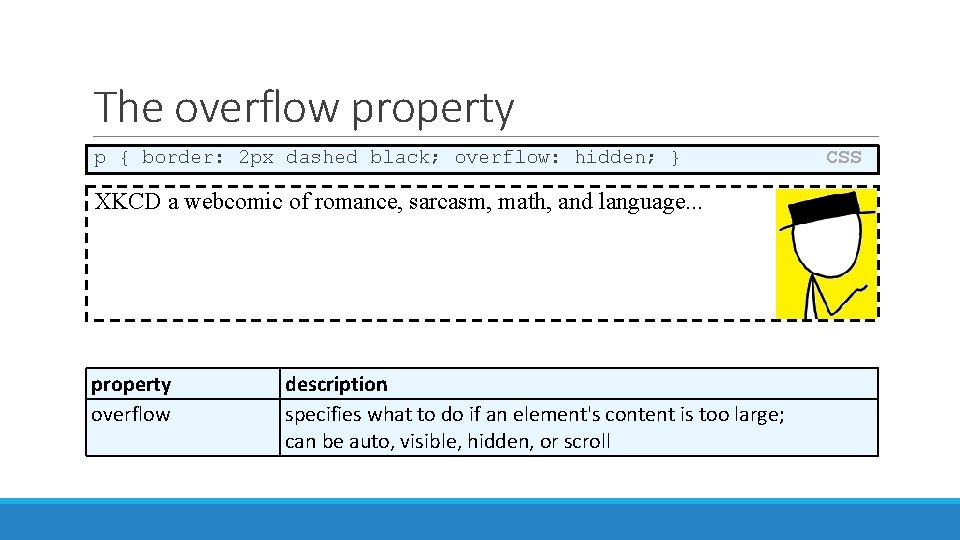 The overflow property

p { border: 2px dashed black; overflow: hidden; }

CSS

XKCD a webcomic of romance, sarcasm, math, and language...

| property | description |
|---|---|
| overflow | specifies what to do if an element's content is too large; can be auto, visible, hidden, or scroll |